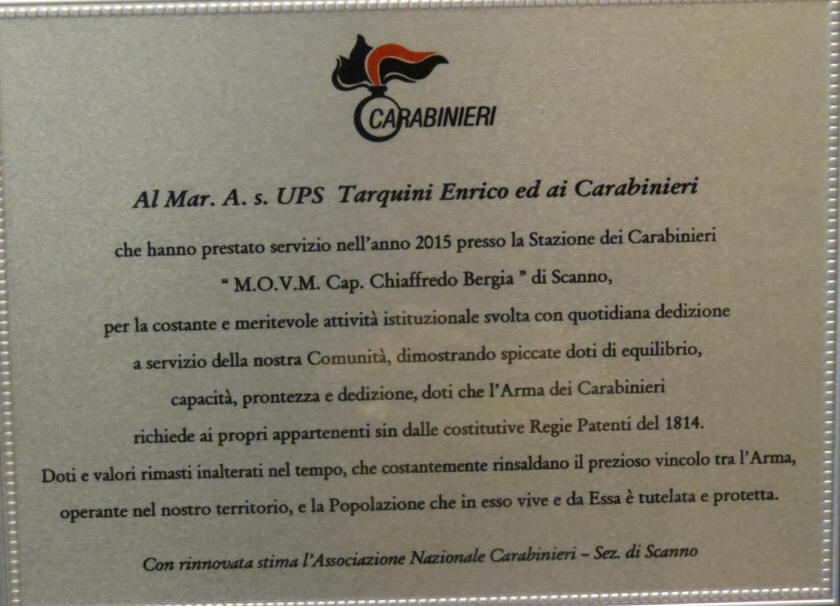 CARABINIERI

Al Mar. A. s. UPS Tarquini Enrico ed ai Carabinieri

che hanno prestato servizio nell'anno 2015 presso la Stazione dei Carabinieri
" M.O.V.M. Cap. Chiaffredo Bergia " di Scanno,
per la costante e meritevole attività istituzionale svolta con quotidiana dedizione
a servizio della nostra Comunità, dimostrando spiccate doti di equilibrio,
capacità, prontezza e dedizione, doti che l'Arma dei Carabinieri
richiede ai propri appartenenti sin dalle costitutive Regie Patenti del 1814.
Doti e valori rimasti inalterati nel tempo, che costantemente rinsaldano il prezioso vincolo tra l'Arma,
operante nel nostro territorio, e la Popolazione che in esso vive e da Essa è tutelata e protetta.

Con rinnovata stima l'Associazione Nazionale Carabinieri – Sez. di Scanno